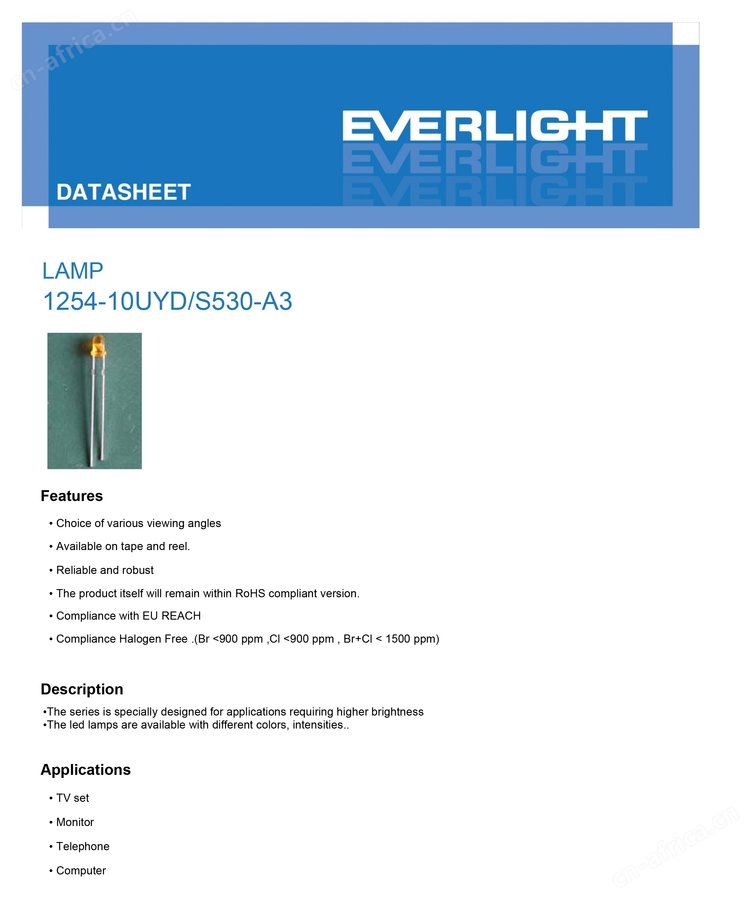 cn-africa.cn

EVERLIGHT

DATASHEET

LAMP
1254-10UYD/S530-A3

Features

• Choice of various viewing angles

• Available on tape and reel.

• Reliable and robust

• The product itself will remain within RoHS compliant version.

• Compliance with EU REACH

• Compliance Halogen Free .(Br <900 ppm ,Cl <900 ppm , Br+Cl < 1500 ppm)

Description

•The series is specially designed for applications requiring higher brightness
•The led lamps are available with different colors, intensities..

Applications

• TV set

• Monitor

• Telephone

• Computer

cn-africa.cn